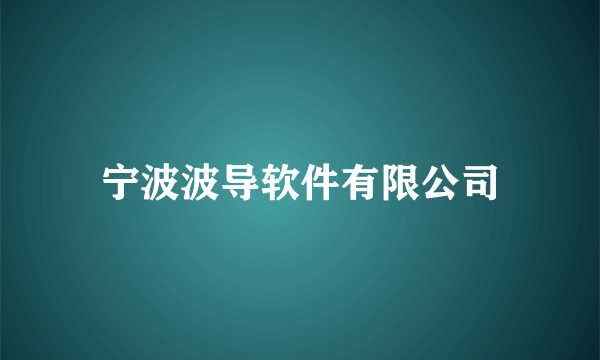 宁波波导软件有限公司